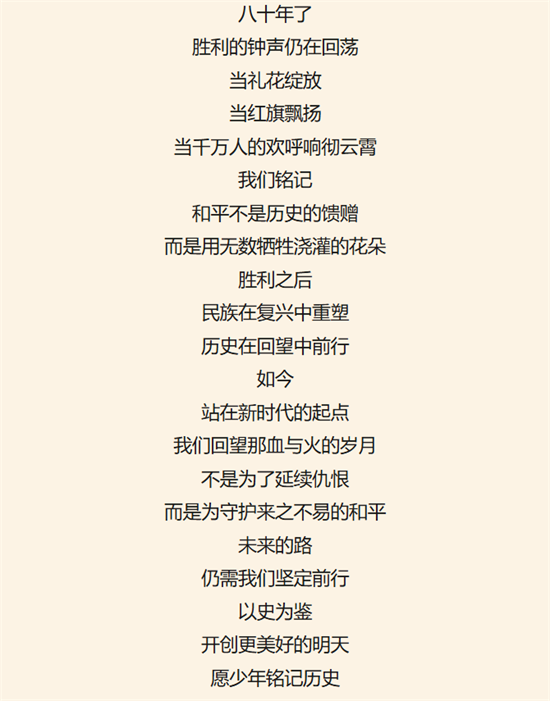 八十年了
胜利的钟声仍在回荡
当礼花绽放
当红旗飘扬
当千万人的欢呼响彻云霄
我们铭记
和平不是历史的馈赠
而是用无数牺牲浇灌的花朵
胜利之后
民族在复兴中重塑
历史在回望中前行
如今
站在新时代的起点
我们回望那血与火的岁月
不是为了延续仇恨
而是为守护来之不易的和平
未来的路
仍需我们坚定前行
以史为鉴
开创更美好的明天
愿少年铭记历史